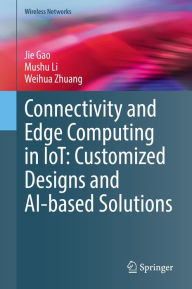 Wireless Networks

Jie Gao
Mushu Li
Weihua Zhuang

Connectivity and Edge Computing in IoT: Customized Designs and AI-based Solutions

Springer